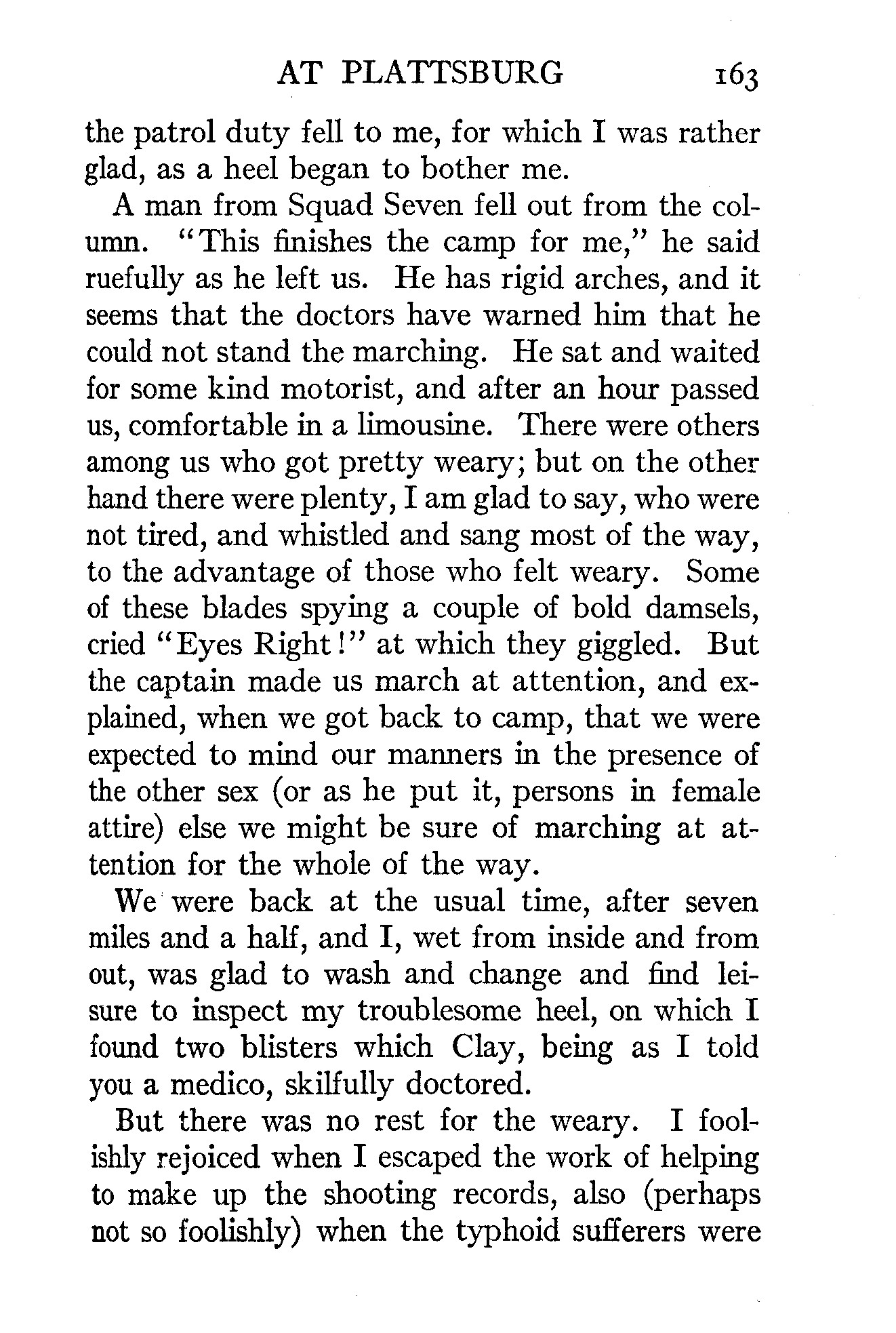 AT PLATTSBURG 163

the patrol duty fell to me, for which I was rather glad, as a heel began to bother me.

A man from Squad Seven fell out from the column. "This finishes the camp for me," he said ruefully as he left us. He has rigid arches, and it seems that the doctors have warned him that he could not stand the marching. He sat and waited for some kind motorist, and after an hour passed us, comfortable in a limousine. There were others among us who got pretty weary; but on the other hand there were plenty, I am glad to say, who were not tired, and whistled and sang most of the way, to the advantage of those who felt weary. Some of these blades spying a couple of bold damsels, cried "Eyes Right!" at which they giggled. But the captain made us march at attention, and explained, when we got back to camp, that we were expected to mind our manners in the presence of the other sex (or as he put it, persons in female attire) else we might be sure of marching at attention for the whole of the way.

We were back at the usual time, after seven miles and a half, and I, wet from inside and from out, was glad to wash and change and find leisure to inspect my troublesome heel, on which I found two blisters which Clay, being as I told you a medico, skilfully doctored.

But there was no rest for the weary. I foolishly rejoiced when I escaped the work of helping to make up the shooting records, also (perhaps not so foolishly) when the typhoid sufferers were